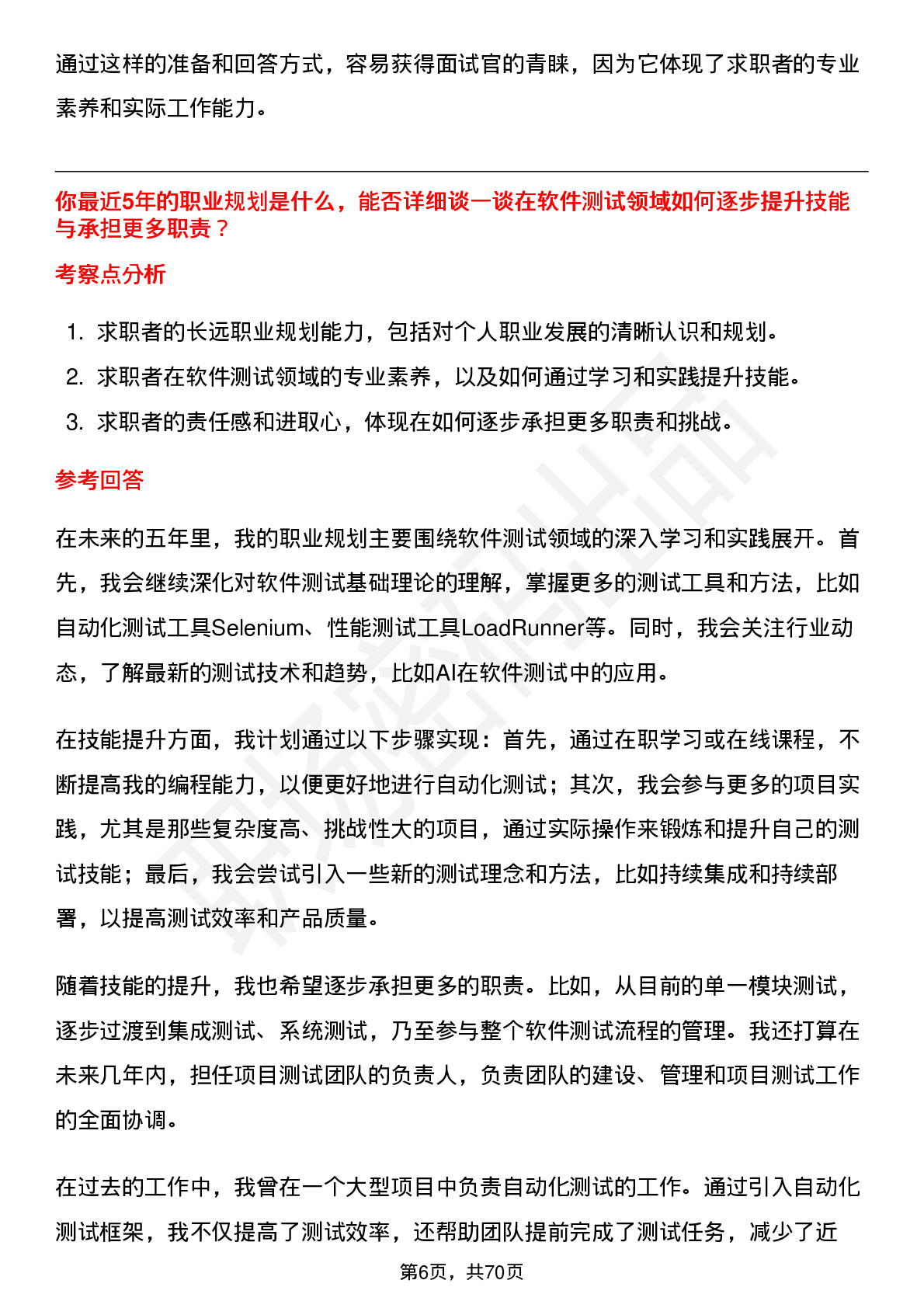 通过这样的准备和回答方式，容易获得面试官的青睐，因为它体现了求职者的专业素养和实际工作能力。

你最近5年的职业规划是什么，能否详细谈一谈在软件测试领域如何逐步提升技能与承担更多职责？

考察点分析

1. 求职者的长远职业规划能力，包括对个人职业发展的清晰认识和规划。
2. 求职者在软件测试领域的专业素养，以及如何通过学习和实践提升技能。
3. 求职者的责任感和进取心，体现在如何逐步承担更多职责和挑战。

参考回答

在未来的五年里，我的职业规划主要围绕软件测试领域的深入学习和实践展开。首先，我会继续深化对软件测试基础理论的理解，掌握更多的测试工具和方法，比如自动化测试工具Selenium、性能测试工具LoadRunner等。同时，我会关注行业动态，了解最新的测试技术和趋势，比如AI在软件测试中的应用。

在技能提升方面，我计划通过以下步骤实现：首先，通过在职学习或在线课程，不断提高我的编程能力，以便更好地进行自动化测试；其次，我会参与更多的项目实践，尤其是那些复杂度高、挑战性大的项目，通过实际操作来锻炼和提升自己的测试技能；最后，我会尝试引入一些新的测试理念和方法，比如持续集成和持续部署，以提高测试效率和产品质量。

随着技能的提升，我也希望逐步承担更多的职责。比如，从目前的单一模块测试，逐步过渡到集成测试、系统测试，乃至参与整个软件测试流程的管理。我还打算在未来几年内，担任项目测试团队的负责人，负责团队的建设、管理和项目测试工作的全面协调。

在过去的工作中，我曾在一个大型项目中负责自动化测试的工作。通过引入自动化测试框架，我不仅提高了测试效率，还帮助团队提前完成了测试任务，减少了近

第6页，共70页